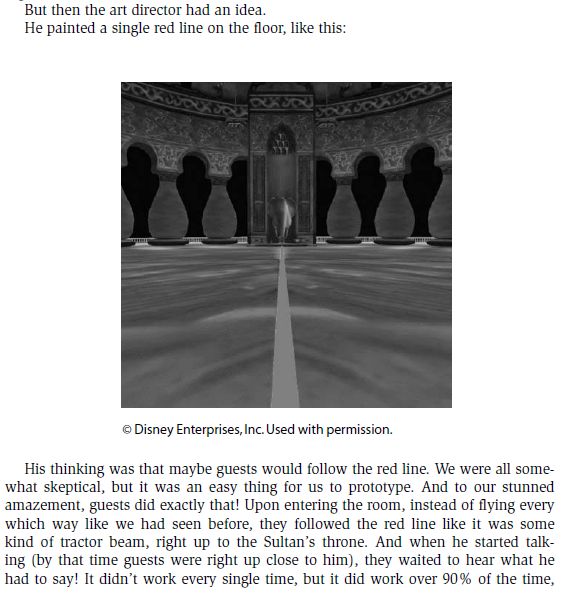 But then the art director had an idea.
He painted a single red line on the floor, like this:

© Disney Enterprises, Inc. Used with permission.

His thinking was that maybe guests would follow the red line. We were all somewhat skeptical, but it was an easy thing for us to prototype. And to our stunned amazement, guests did exactly that! Upon entering the room, instead of flying every which way like we had seen before, they followed the red line like it was some kind of tractor beam, right up to the Sultan's throne. And when he started talking (by that time guests were right up close to him), they waited to hear what he had to say! It didn't work every single time, but it did work over 90% of the time,